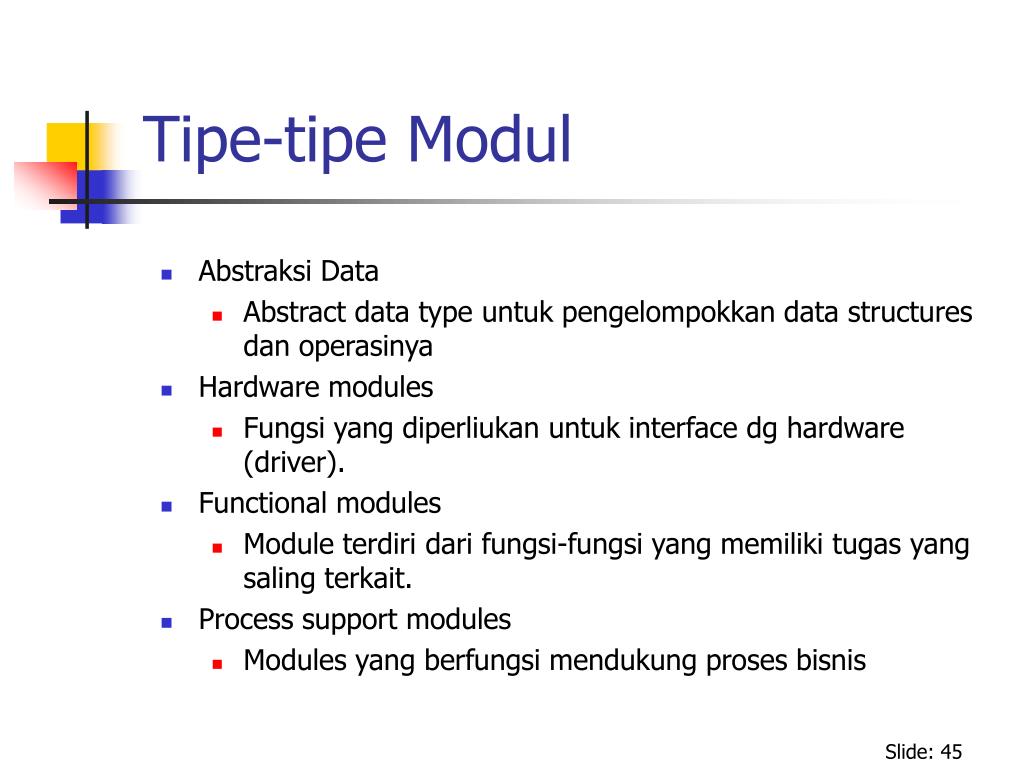 Tipe-tipe Modul

- Abstraksi Data
  - Abstract data type untuk pengelompokkan data structures dan operasinya
- Hardware modules
  - Fungsi yang diperliukan untuk interface dg hardware (driver).
- Functional modules
  - Module terdiri dari fungsi-fungsi yang memiliki tugas yang saling terkait.
- Process support modules
  - Modules yang berfungsi mendukung proses bisnis

Slide: 45